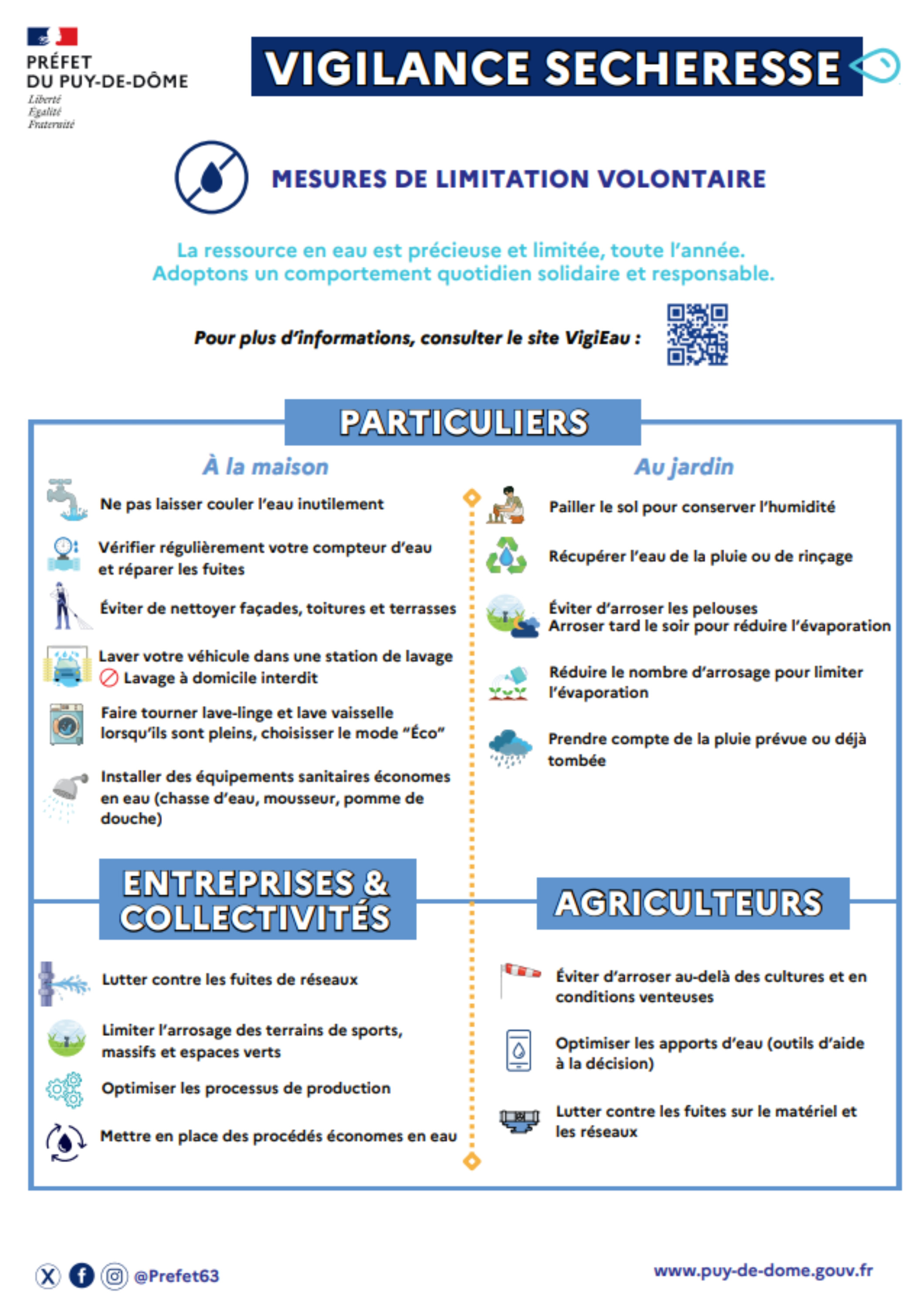 PRÉFET
DU PUY-DE-DÔME
Liberté
Égalité
Fraternité

VIGILANCE SECHERESSE

MESURES DE LIMITATION VOLONTAIRE

La ressource en eau est précieuse et limitée, toute l'année.
Adoptons un comportement quotidien solidaire et responsable.

Pour plus d'informations, consulter le site VigiEau :

PARTICULIERS

À la maison

Ne pas laisser couler l'eau inutilement

Vérifier régulièrement votre compteur d'eau et réparer les fuites

Éviter de nettoyer façades, toitures et terrasses

Laver votre véhicule dans une station de lavage
Lavage à domicile interdit

Faire tourner lave-linge et lave vaisselle lorsqu'ils sont pleins, choisisser le mode "Éco"

Installer des équipements sanitaires économes en eau (chasse d'eau, mousseur, pomme de douche)

Au jardin

Pailler le sol pour conserver l'humidité

Récupérer l'eau de la pluie ou de rinçage

Éviter d'arroser les pelouses
Arroser tard le soir pour réduire l'évaporation

Réduire le nombre d'arrosage pour limiter l'évaporation

Prendre compte de la pluie prévue ou déjà tombée

ENTREPRISES & COLLECTIVITÉS

Lutter contre les fuites de réseaux

Limiter l'arrosage des terrains de sports, massifs et espaces verts

Optimiser les processus de production

Mettre en place des procédés économes en eau

AGRICULTEURS

Éviter d'arroser au-delà des cultures et en conditions venteuses

Optimiser les apports d'eau (outils d'aide à la décision)

Lutter contre les fuites sur le matériel et les réseaux

@Prefet63

www.puy-de-dome.gouv.fr